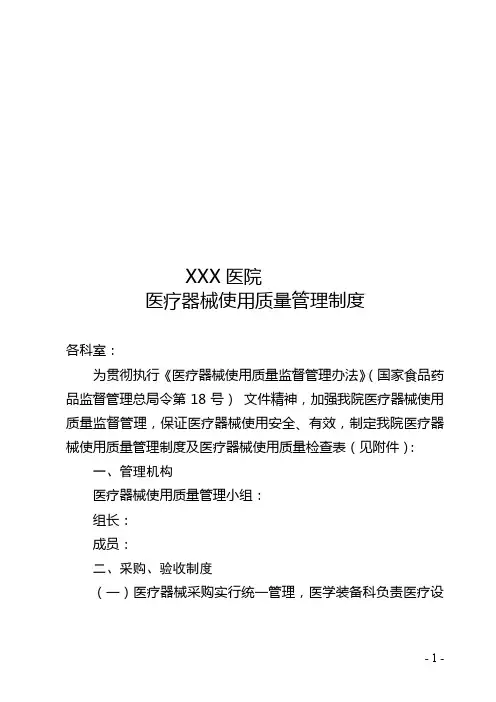 XXX 医院
医疗器械使用质量管理制度

各科室：

为贯彻执行《医疗器械使用质量监督管理办法》（国家食品药品监督管理总局令第 18 号） 文件精神，加强我院医疗器械使用质量监督管理，保证医疗器械使用安全、有效，制定我院医疗器械使用质量管理制度及医疗器械使用质量检查表（见附件）：

一、管理机构

医疗器械使用质量管理小组：

组长：

成员：

二、采购、验收制度

（一）医疗器械采购实行统一管理，医学装备科负责医疗设

- 1 -